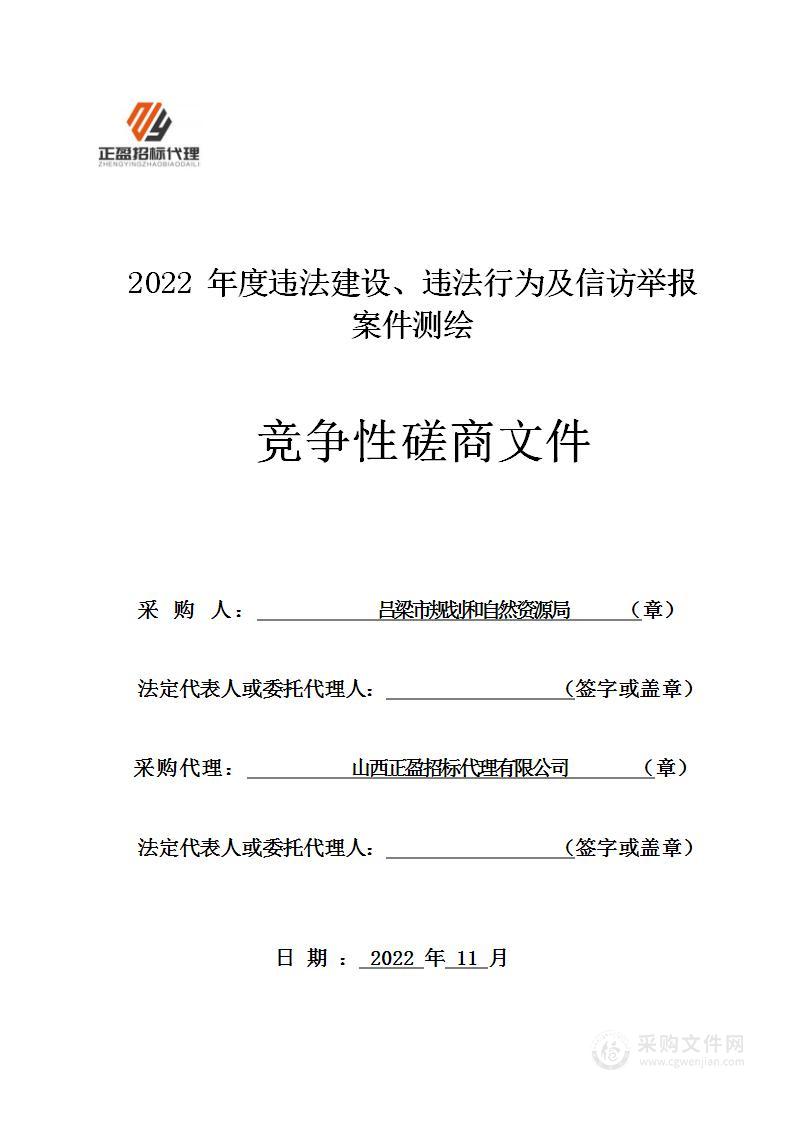 正盈招标代理
ZHENGYINGZHAOBIAODAILI

2022 年度违法建设、违法行为及信访举报案件测绘

竞争性磋商文件

采 购 人： 吕梁市规划和自然资源局 （章）

法定代表人或委托代理人： （签字或盖章）

采购代理： 山西正盈招标代理有限公司 （章）

法定代表人或委托代理人： （签字或盖章）

日 期 ： 2022 年 11 月

采购文件网
www.cgwenjian.com